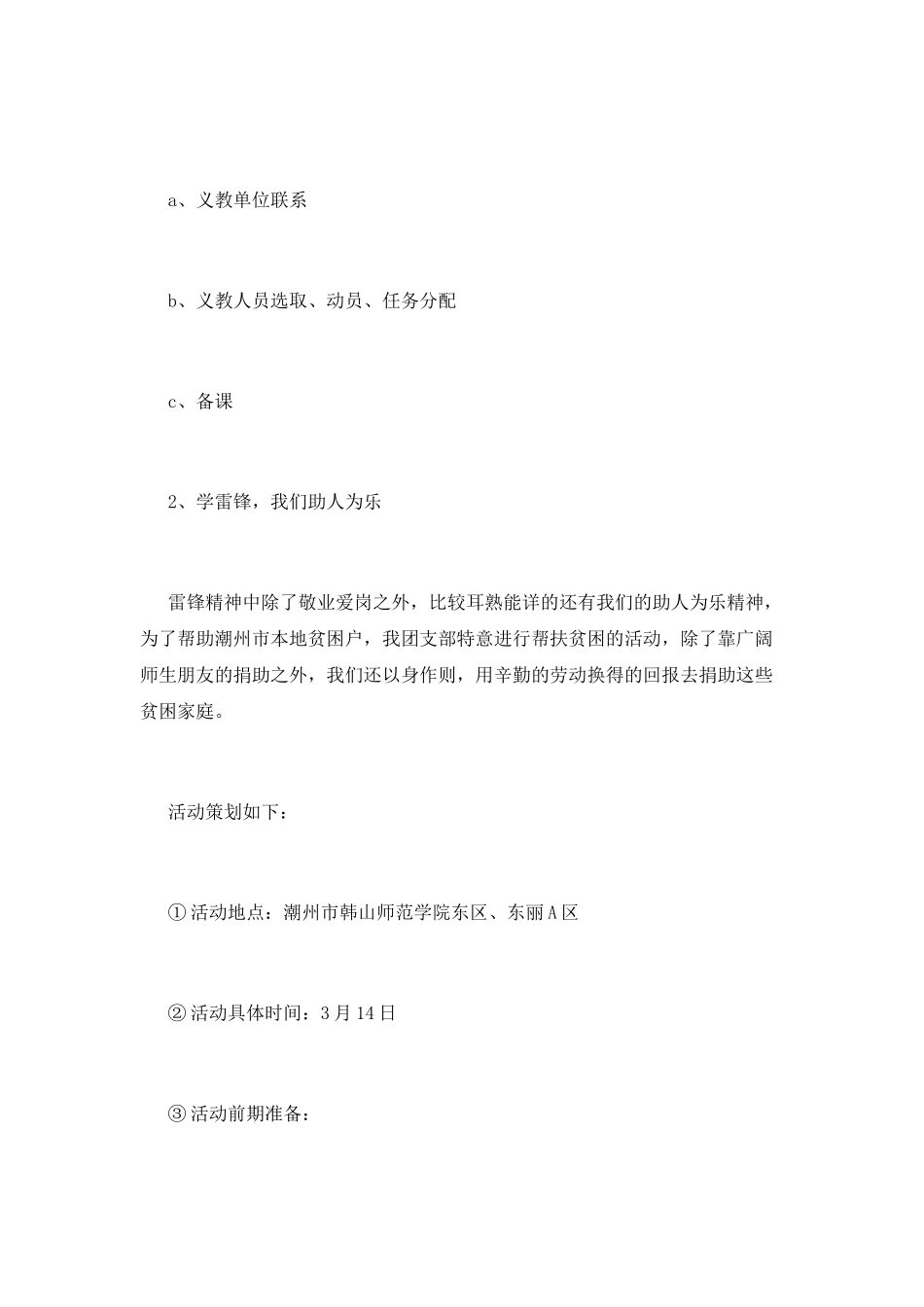 a、义教单位联系

b、义教人员选取、动员、任务分配

c、备课

2、学雷锋，我们助人为乐

雷锋精神中除了敬业爱岗之外，比较耳熟能详的还有我们的助人为乐精神，为了帮助潮州市本地贫困户，我团支部特意进行帮扶贫困的活动，除了靠广阔师生朋友的捐助之外，我们还以身作则，用辛勤的劳动换得的回报去捐助这些贫困家庭。

活动策划如下：

①活动地点：潮州市韩山师范学院东区、东丽A区

②活动具体时间：3月14日

③活动前期准备：